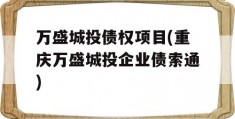 万盛城投债权项目(重庆万盛城投企业债索通)